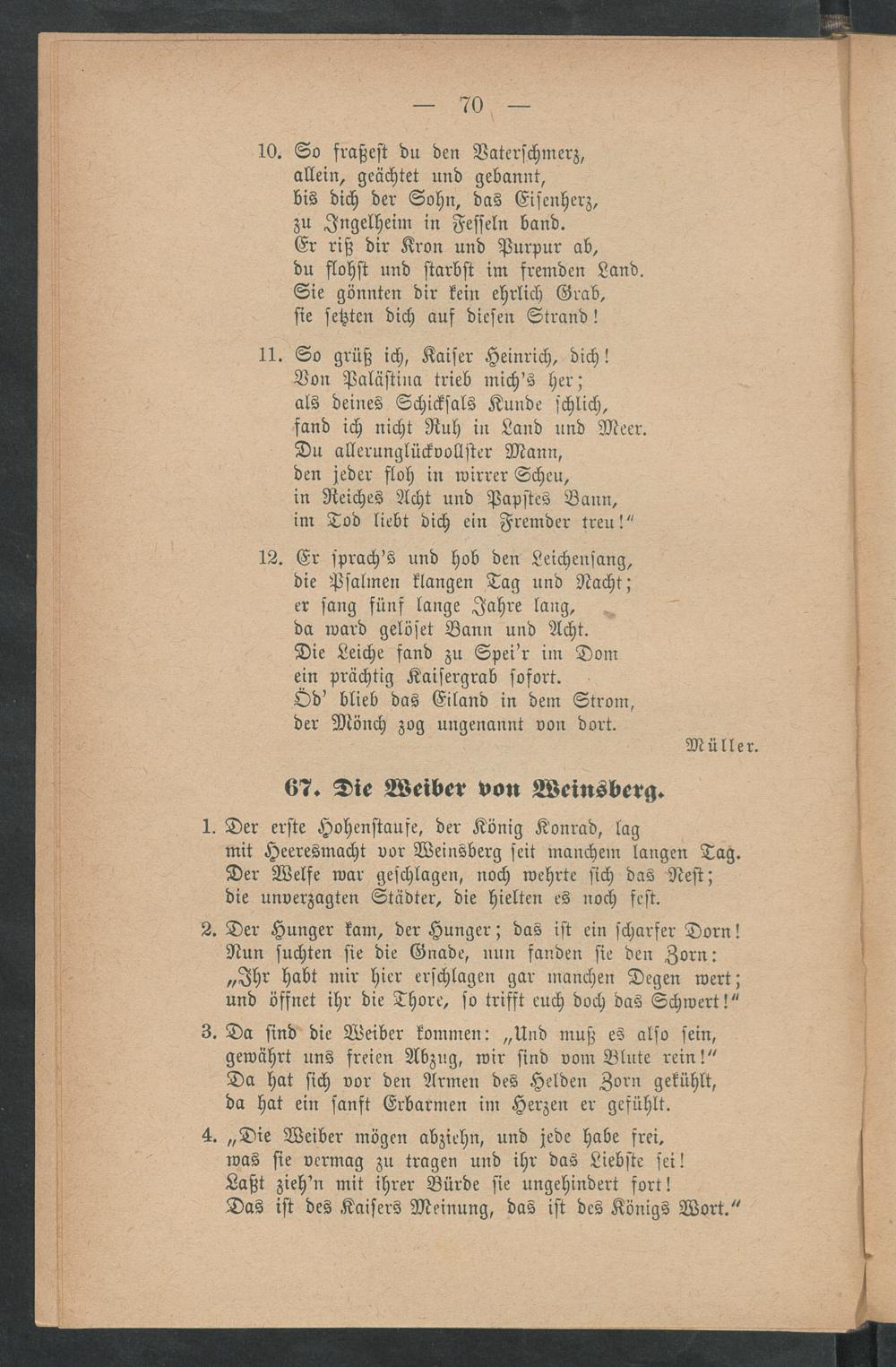 — 70 —

10. So fraßest du den Vaterschmerz, allein, geächtet und gebannt, bis dich der Sohn, das Eisenherz, zu Ingelheim in Fesseln band. Er riß dir Kron und Purpur ab, du flohst und starbst im fremden Land. Sie gönnten dir kein ehrlich Grab, sie setzten dich auf diesen Strand!

11. So grüß ich, Kaiser Heinrich, dich! Von Palästina trieb mich's her; als deines Schicksals Kunde schlich, fand ich nicht Ruh in Land und Meer. Du allerunglückvollster Mann, den jeder floh in wirrer Scheu, in Reiches Acht und Papstes Bann, im Tod liebt dich ein Fremder treu!"

12. Er sprach's und hob den Leichensang, die Psalmen klangen Tag und Nacht; er sang fünf lange Jahre lang, da ward gelöset Bann und Acht. Die Leiche fand zu Spei'r im Dom ein prächtig Kaisergrab sofort. Öd' blieb das Eiland in dem Strom, der Mönch zog ungenannt von dort.

Müller.

67. Die Weiber von Weinsberg.

1. Der erste Hohenstaufe, der König Konrad, lag mit Heeresmacht vor Weinsberg seit manchem langen Tag. Der Welfe war geschlagen, noch wehrte sich das Nest; die unverzagten Städter, die hielten es noch fest.

2. Der Hunger kam, der Hunger; das ist ein scharfer Dorn! Nun suchten sie die Gnade, nun fanden sie den Zorn: „Ihr habt mir hier erschlagen gar manchen Degen wert; und öffnet ihr die Thore, so trifft euch doch das Schwert!"

3. Da sind die Weiber kommen: „Und muß es also sein, gewährt uns freien Abzug, wir sind vom Blute rein!" Da hat sich vor den Armen des Helden Zorn gekühlt, da hat ein sanft Erbarmen im Herzen er gefühlt.

4. „Die Weiber mögen abziehn, und jede habe frei, was sie vermag zu tragen und ihr das Liebste sei! Laßt zieh'n mit ihrer Bürde sie ungehindert fort! Das ist des Kaisers Meinung, das ist des Königs Wort."